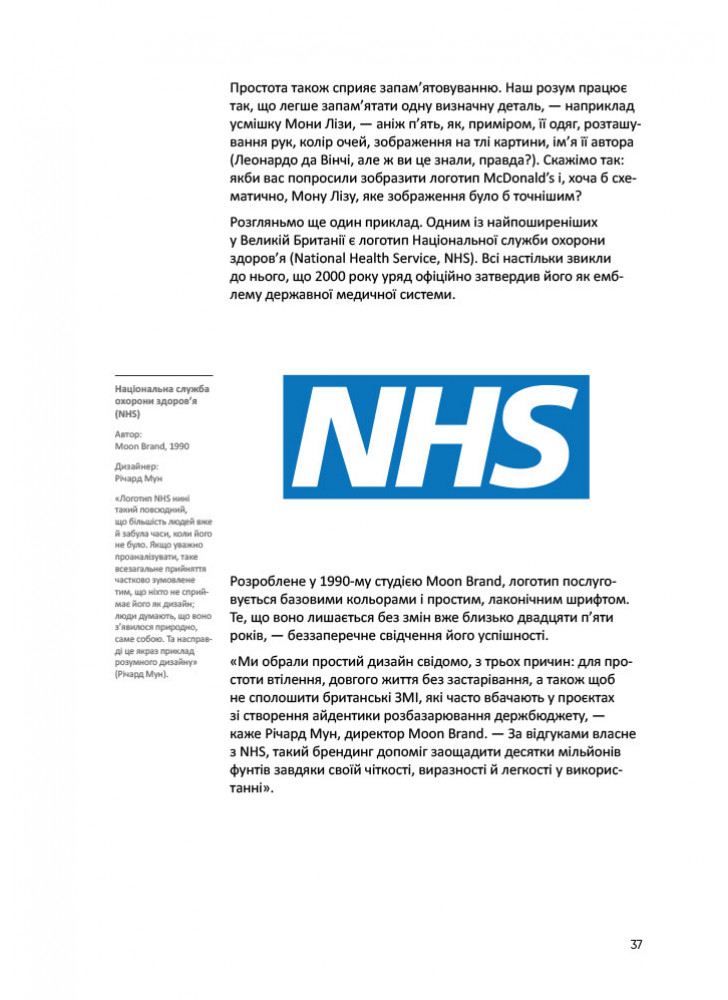 Простота також сприяє запам'ятовуванню. Наш розум працює так, що легше запам'ятати одну визначну деталь, — наприклад усмішку Мони Лізи, — аніж п'ять, як, приміром, її одяг, розташування рук, колір очей, зображення на тлі картини, ім'я її автора (Леонардо да Вінчі, але ж ви це знали, правда?). Скажімо так: якби вас попросили зобразити логотип McDonald's і, хоча б схематично, Мону Лізу, яке зображення було б точнішим?

Розгляньмо ще один приклад. Одним із найпоширеніших у Великій Британії є логотип Національної служби охорони здоров'я (National Health Service, NHS). Всі настільки звикли до нього, що 2000 року уряд офіційно затвердив його як емблему державної медичної системи.

Національна служба охорони здоров'я (NHS)

Автор:
Moon Brand, 1990

Дизайнер:
Річард Мун

«Логотип NHS нині такий повсюдний, що більшість людей вже й забула часи, коли його не було. Якщо уважно проаналізувати, таке всезагальне прийняття частково зумовлене тим, що ніхто не сприймає його як дизайн; люди думають, що воно з'явилося природно, саме собою. Та насправді це якраз приклад розумного дизайну» (Річард Мун).

NHS

Розроблене у 1990-му студією Moon Brand, логотип послуговується базовими кольорами і простим, лаконічним шрифтом. Те, що воно лишається без змін вже близько двадцяти п'яти років, — беззаперечне свідчення його успішності.

«Ми обрали простий дизайн свідомо, з трьох причин: для простоти втілення, довгого життя без застарівання, а також щоб не сполошити британські ЗМІ, які часто вбачають у проєктах зі створення айдентики розбазарювання держбюджету, — каже Річард Мун, директор Moon Brand. — За відгуками власне з NHS, такий брендинг допоміг заощадити десятки мільйонів фунтів завдяки своїй чіткості, виразності й легкості у використанні».

37